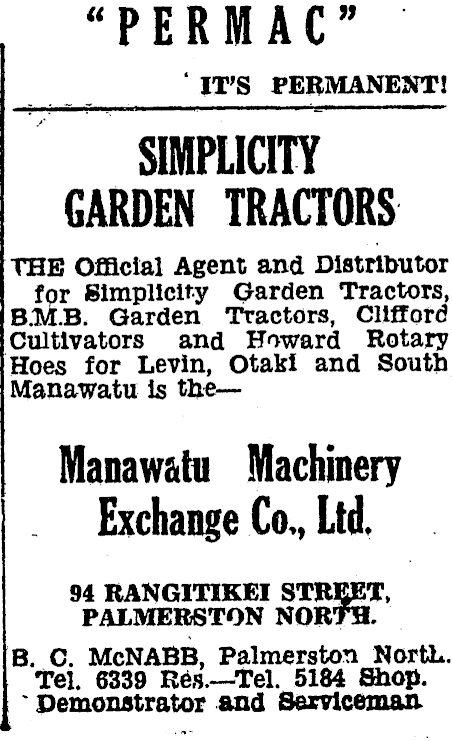 "PERMAC"

IT'S PERMANENT!

SIMPLICITY GARDEN TRACTORS

THE Official Agent and Distributor for Simplicity Garden Tractors, B.M.B. Garden Tractors, Clifford Cultivators and Howard Rotary Hoes for Levin, Otaki and South Manawatu is the—

Manawatu Machinery Exchange Co., Ltd.

94 RANGITIKEI STREET, PALMERSTON NORTH.

B. C. McNABB, Palmerston North. Tel. 6339 Res.—Tel. 5184 Shop. Demonstrator and Serviceman